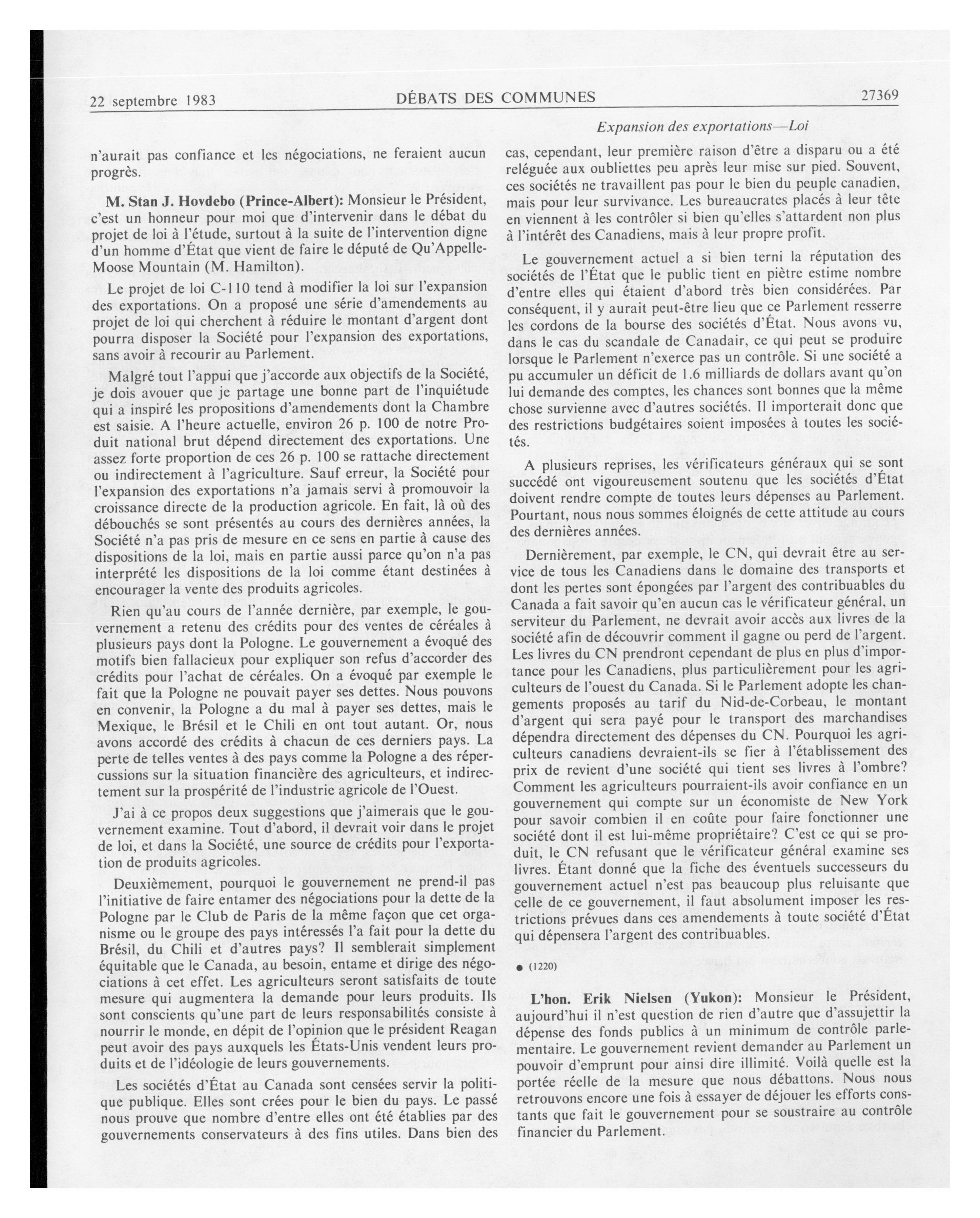 22 septembre 1983 DÉBATS DES COMMUNES 27369

Expansion des exportations—Loi

n'aurait pas confiance et les négociations, ne feraient aucun progrès.

M. Stan J. Hovdebo (Prince-Albert): Monsieur le Président, c'est un honneur pour moi que d'intervenir dans le débat du projet de loi à l'étude, surtout à la suite de l'intervention digne d'un homme d'État que vient de faire le député de Qu'Appelle-Moose Mountain (M. Hamilton).

Le projet de loi C-110 tend à modifier la loi sur l'expansion des exportations. On a proposé une série d'amendements au projet de loi qui cherchent à réduire le montant d'argent dont pourra disposer la Société pour l'expansion des exportations, sans avoir à recourir au Parlement.

Malgré tout l'appui que j'accorde aux objectifs de la Société, je dois avouer que je partage une bonne part de l'inquiétude qui a inspiré les propositions d'amendements dont la Chambre est saisie. A l'heure actuelle, environ 26 p. 100 de notre Produit national brut dépend directement des exportations. Une assez forte proportion de ces 26 p. 100 se rattache directement ou indirectement à l'agriculture. Sauf erreur, la Société pour l'expansion des exportations n'a jamais servi à promouvoir la croissance directe de la production agricole. En fait, là où des débouchés se sont présentés au cours des dernières années, la Société n'a pas pris de mesure en ce sens en partie à cause des dispositions de la loi, mais en partie aussi parce qu'on n'a pas interprété les dispositions de la loi comme étant destinées à encourager la vente des produits agricoles.

Rien qu'au cours de l'année dernière, par exemple, le gouvernement a retenu des crédits pour des ventes de céréales à plusieurs pays dont la Pologne. Le gouvernement a évoqué des motifs bien fallacieux pour expliquer son refus d'accorder des crédits pour l'achat de céréales. On a évoqué par exemple le fait que la Pologne ne pouvait payer ses dettes. Nous pouvons en convenir, la Pologne a du mal à payer ses dettes, mais le Mexique, le Brésil et le Chili en ont tout autant. Or, nous avons accordé des crédits à chacun de ces derniers pays. La perte de telles ventes à des pays comme la Pologne a des répercussions sur la situation financière des agriculteurs, et indirectement sur la prospérité de l'industrie agricole de l'Ouest.

J'ai à ce propos deux suggestions que j'aimerais que le gouvernement examine. Tout d'abord, il devrait voir dans le projet de loi, et dans la Société, une source de crédits pour l'exportation de produits agricoles.

Deuxièmement, pourquoi le gouvernement ne prend-il pas l'initiative de faire entamer des négociations pour la dette de la Pologne par le Club de Paris de la même façon que cet organisme ou le groupe des pays intéressés l'a fait pour la dette du Brésil, du Chili et d'autres pays? Il semblerait simplement équitable que le Canada, au besoin, entame et dirige des négociations à cet effet. Les agriculteurs seront satisfaits de toute mesure qui augmentera la demande pour leurs produits. Ils sont conscients qu'une part de leurs responsabilités consiste à nourrir le monde, en dépit de l'opinion que le président Reagan peut avoir des pays auxquels les États-Unis vendent leurs produits et de l'idéologie de leurs gouvernements.

Les sociétés d'État au Canada sont censées servir la politique publique. Elles sont crées pour le bien du pays. Le passé nous prouve que nombre d'entre elles ont été établies par des gouvernements conservateurs à des fins utiles. Dans bien des cas, cependant, leur première raison d'être a disparu ou a été reléguée aux oubliettes peu après leur mise sur pied. Souvent, ces sociétés ne travaillent pas pour le bien du peuple canadien, mais pour leur survivance. Les bureaucrates placés à leur tête en viennent à les contrôler si bien qu'elles s'attardent non plus à l'intérêt des Canadiens, mais à leur propre profit.

Le gouvernement actuel a si bien terni la réputation des sociétés de l'État que le public tient en piètre estime nombre d'entre elles qui étaient d'abord très bien considérées. Par conséquent, il y aurait peut-être lieu que ce Parlement resserre les cordons de la bourse des sociétés d'État. Nous avons vu, dans le cas du scandale de Canadair, ce qui peut se produire lorsque le Parlement n'exerce pas un contrôle. Si une société a pu accumuler un déficit de 1.6 milliards de dollars avant qu'on lui demande des comptes, les chances sont bonnes que la même chose survienne avec d'autres sociétés. Il importerait donc que des restrictions budgétaires soient imposées à toutes les sociétés.

A plusieurs reprises, les vérificateurs généraux qui se sont succédé ont vigoureusement soutenu que les sociétés d'État doivent rendre compte de toutes leurs dépenses au Parlement. Pourtant, nous nous sommes éloignés de cette attitude au cours des dernières années.

Dernièrement, par exemple, le CN, qui devrait être au service de tous les Canadiens dans le domaine des transports et dont les pertes sont épongées par l'argent des contribuables du Canada a fait savoir qu'en aucun cas le vérificateur général, un serviteur du Parlement, ne devrait avoir accès aux livres de la société afin de découvrir comment il gagne ou perd de l'argent. Les livres du CN prendront cependant de plus en plus d'importance pour les Canadiens, plus particulièrement pour les agriculteurs de l'ouest du Canada. Si le Parlement adopte les changements proposés au tarif du Nid-de-Corbeau, le montant d'argent qui sera payé pour le transport des marchandises dépendra directement des dépenses du CN. Pourquoi les agriculteurs canadiens devraient-ils se fier à l'établissement des prix de revient d'une société qui tient ses livres à l'ombre? Comment les agriculteurs pourraient-ils avoir confiance en un gouvernement qui compte sur un économiste de New York pour savoir combien il en coûte pour faire fonctionner une société dont il est lui-même propriétaire? C'est ce qui se produit, le CN refusant que le vérificateur général examine ses livres. Étant donné que la fiche des éventuels successeurs du gouvernement actuel n'est pas beaucoup plus reluisante que celle de ce gouvernement, il faut absolument imposer les restrictions prévues dans ces amendements à toute société d'État qui dépensera l'argent des contribuables.

● (1220)

L'hon. Erik Nielsen (Yukon): Monsieur le Président, aujourd'hui il n'est question de rien d'autre que d'assujettir la dépense des fonds publics à un minimum de contrôle parlementaire. Le gouvernement revient demander au Parlement un pouvoir d'emprunt pour ainsi dire illimité. Voilà quelle est la portée réelle de la mesure que nous débattons. Nous nous retrouvons encore une fois à essayer de déjouer les efforts constants que fait le gouvernement pour se soustraire au contrôle financier du Parlement.